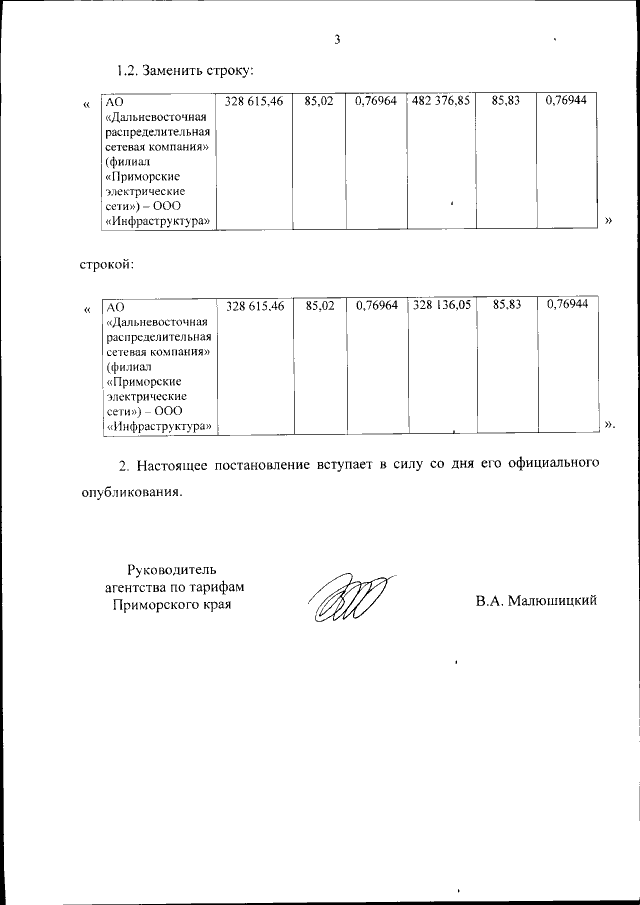 3

1.2. Заменить строку:

«

| АО «Дальневосточная распределительная сетевая компания» (филиал «Приморские электрические сети») – ООО «Инфраструктура» | 328 615,46 | 85,02 | 0,76964 | 482 376,85 | 85,83 | 0,76944 |
|---|---|---|---|---|---|---|

»

строкой:

«

| АО «Дальневосточная распределительная сетевая компания» (филиал «Приморские электрические сети») – ООО «Инфраструктура» | 328 615,46 | 85,02 | 0,76964 | 328 136,05 | 85,83 | 0,76944 |
|---|---|---|---|---|---|---|

».

2. Настоящее постановление вступает в силу со дня его официального опубликования.

Руководитель агентства по тарифам Приморского края

В.А. Малюшицкий